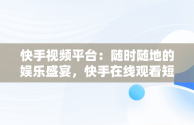 快手视频平台：随时随地的娱乐盛宴，快手在线观看短